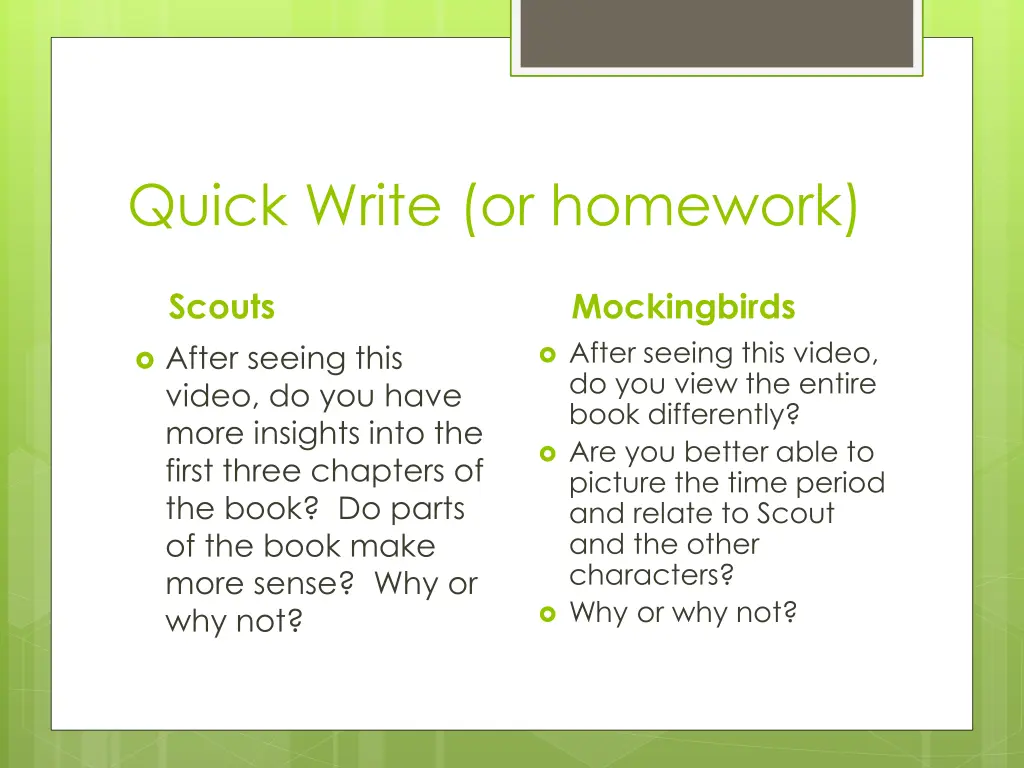 Quick Write (or homework)

Scouts

After seeing this video, do you have more insights into the first three chapters of the book? Do parts of the book make more sense? Why or why not?

Mockingbirds

After seeing this video, do you view the entire book differently?

Are you better able to picture the time period and relate to Scout and the other characters?

Why or why not?